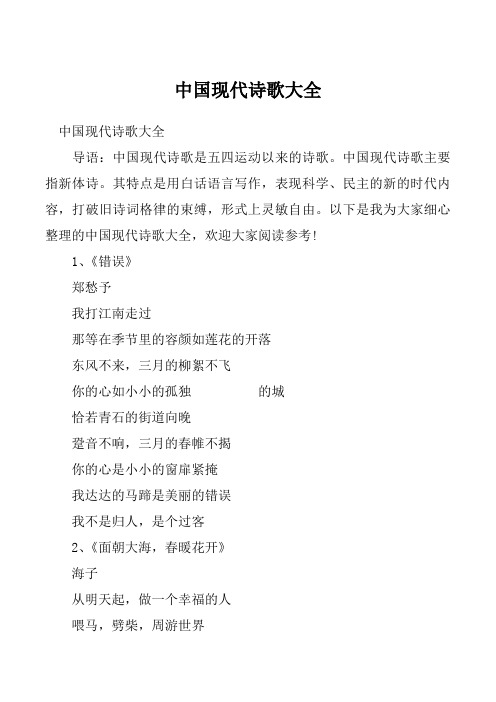 中国现代诗歌大全

中国现代诗歌大全

导语：中国现代诗歌是五四运动以来的诗歌。中国现代诗歌主要指新体诗。其特点是用白话语言写作，表现科学、民主的新的时代内容，打破旧诗词格律的束缚，形式上灵敏自由。以下是我为大家细心整理的中国现代诗歌大全，欢迎大家阅读参考！

1、《错误》

郑愁予

我打江南走过

那等在季节里的容颜如莲花的开落

东风不来，三月的柳絮不飞

你的心如小小的孤独　　　的城

恰若青石的街道向晚

跫音不响，三月的春帷不揭

你的心是小小的窗扉紧掩

我达达的马蹄是美丽的错误

我不是归人，是个过客

2、《面朝大海，春暖花开》

海子

从明天起，做一个幸福的人

喂马，劈柴，周游世界